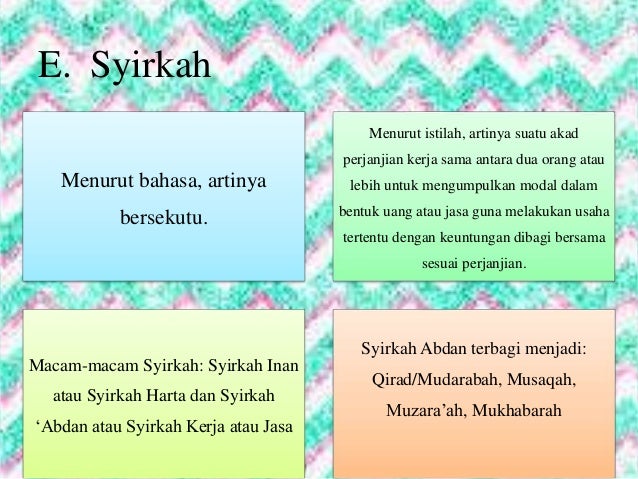 E. Syirkah

Menurut bahasa, artinya bersekutu.

Menurut istilah, artinya suatu akad perjanjian kerja sama antara dua orang atau lebih untuk mengumpulkan modal dalam bentuk uang atau jasa guna melakukan usaha tertentu dengan keuntungan dibagi bersama sesuai perjanjian.

Macam-macam Syirkah: Syirkah Inan atau Syirkah Harta dan Syirkah ‘Abdan atau Syirkah Kerja atau Jasa

Syirkah Abdan terbagi menjadi: Qirad/Mudarabah, Musaqah, Muzara’ah, Mukhabarah